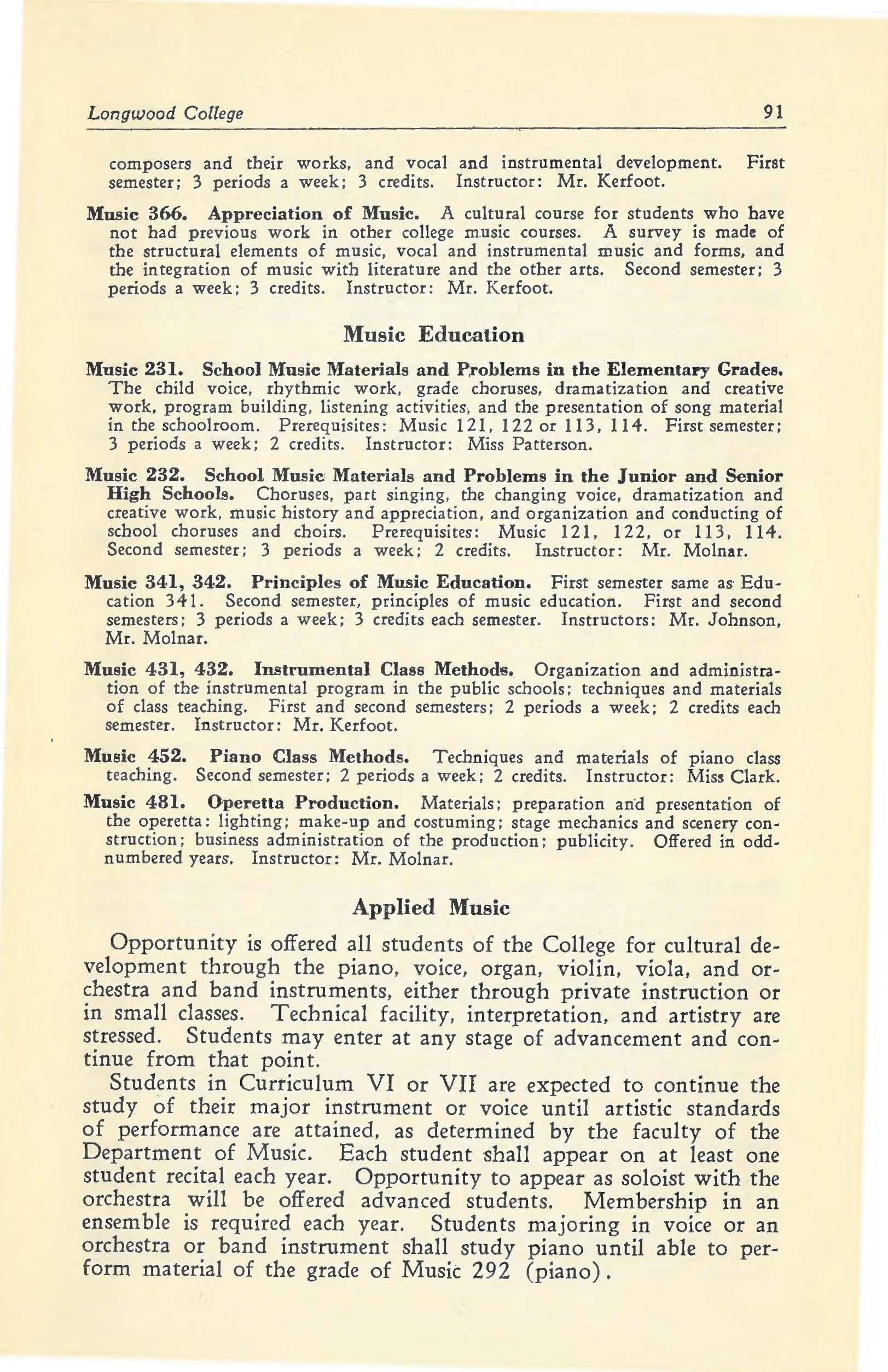 Longwood College 91

composers and their works, and vocal and instrumental development. First semester; 3 periods a week; 3 credits. Instructor: Mr. Kerfoot.

Music 366. Appreciation of Music. A cultural course for students who have not had previous work in other college music courses. A survey is made of the structural elements of music, vocal and instrumental music and forms, and the integration of music with literature and the other arts. Second semester; 3 periods a week; 3 credits. Instructor: Mr. Kerfoot.

Music Education

Music 231. School Music Materials and Problems in the Elementary Grades. The child voice, rhythmic work, grade choruses, dramatization and creative work, program building, listening activities, and the presentation of song material in the schoolroom. Prerequisites: Music 121, 122 or 113, 114. First semester; 3 periods a week; 2 credits. Instructor: Miss Patterson.

Music 232. School Music Materials and Problems in the Junior and Senior High Schools. Choruses, part singing, the changing voice, dramatization and creative work, music history and appreciation, and organization and conducting of school choruses and choirs. Prerequisites: Music 121, 122, or 113, 114. Second semester; 3 periods a week; 2 credits. Instructor: Mr. Molnar.

Music 341, 342. Principles of Music Education. First semester same as Education 341. Second semester, principles of music education. First and second semesters; 3 periods a week; 3 credits each semester. Instructors: Mr. Johnson, Mr. Molnar.

Music 431, 432. Instrumental Class Methods. Organization and administration of the instrumental program in the public schools; techniques and materials of class teaching. First and second semesters; 2 periods a week; 2 credits each semester. Instructor: Mr. Kerfoot.

Music 452. Piano Class Methods. Techniques and materials of piano class teaching. Second semester; 2 periods a week; 2 credits. Instructor: Miss Clark.

Music 481. Operetta Production. Materials; preparation and presentation of the operetta: lighting; make-up and costuming; stage mechanics and scenery construction; business administration of the production; publicity. Offered in odd-numbered years. Instructor: Mr. Molnar.

Applied Music

Opportunity is offered all students of the College for cultural development through the piano, voice, organ, violin, viola, and orchestra and band instruments, either through private instruction or in small classes. Technical facility, interpretation, and artistry are stressed. Students may enter at any stage of advancement and continue from that point.

Students in Curriculum VI or VII are expected to continue the study of their major instrument or voice until artistic standards of performance are attained, as determined by the faculty of the Department of Music. Each student shall appear on at least one student recital each year. Opportunity to appear as soloist with the orchestra will be offered advanced students. Membership in an ensemble is required each year. Students majoring in voice or an orchestra or band instrument shall study piano until able to perform material of the grade of Music 292 (piano).